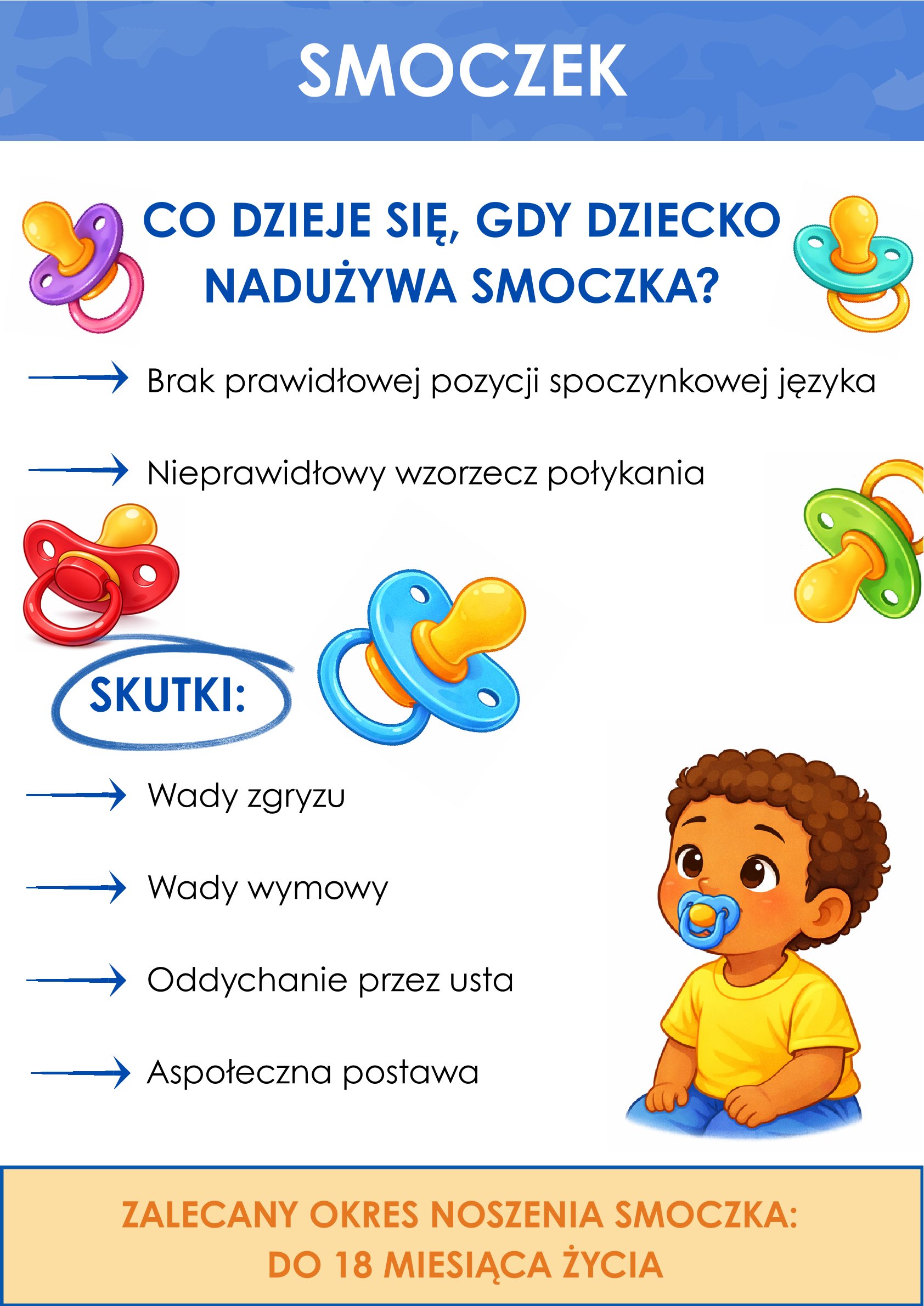 SMOCZEK

CO DZIEJE SIĘ, GDY DZIECKO NADUŻYWA SMOCZKA?

Brak prawidłowej pozycji spoczynkowej języka

Nieprawidłowy wzorzecz połykania

SKUTKI:

Wady zgryzu

Wady wymowy

Oddychanie przez usta

Aspołeczna postawa

ZALECANY OKRES NOSZENIA SMOCZKA: DO 18 MIESIĄCA ŻYCIA